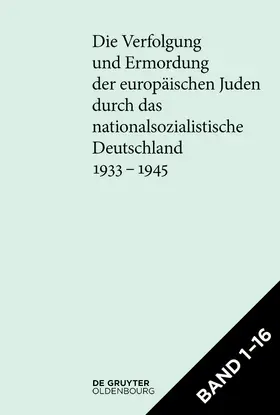 Die Verfolgung und Ermordung der europäischen Juden durch das nationalsozialistische Deutschland 1933 – 1945

DE GRUYTER
OLDENBOURG

BAND 1–16